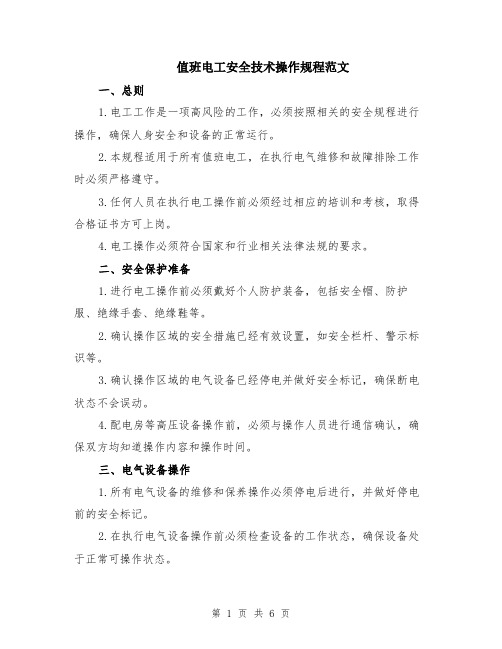 值班电工安全技术操作规程范文

一、总则

1.电工工作是一项高风险的工作，必须按照相关的安全规程进行操作，确保人身安全和设备的正常运行。

2.本规程适用于所有值班电工，在执行电气维修和故障排除工作时必须严格遵守。

3.任何人员在执行电工操作前必须经过相应的培训和考核，取得合格证书方可上岗。

4.电工操作必须符合国家和行业相关法律法规的要求。

二、安全保护准备

1.进行电工操作前必须戴好个人防护装备，包括安全帽、防护服、绝缘手套、绝缘鞋等。

2.确认操作区域的安全措施已经有效设置，如安全栏杆、警示标识等。

3.确认操作区域的电气设备已经停电并做好安全标记，确保断电状态不会误动。

4.配电房等高压设备操作前，必须与操作人员进行通信确认，确保双方均知道操作内容和操作时间。

三、电气设备操作

1.所有电气设备的维修和保养操作必须停电后进行，并做好停电前的安全标记。

2.在执行电气设备操作前必须检查设备的工作状态，确保设备处于正常可操作状态。

第 1 页 共 6 页